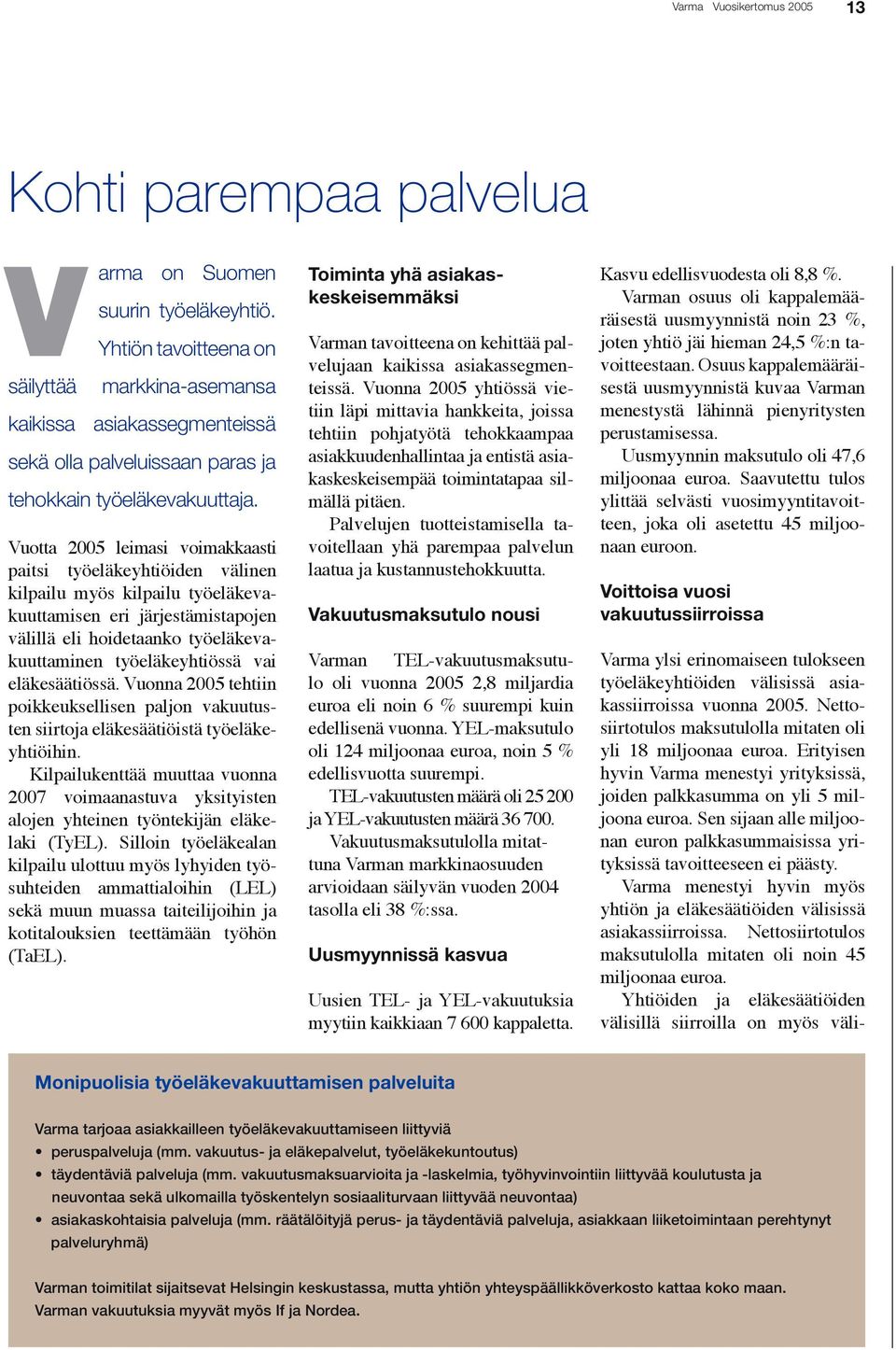 Varma Vuosikertomus 2005 13

Kohti parempaa palvelua

Varma on Suomen suurin työeläkeyhtiö. Yhtiön tavoitteena on säilyttää markkina-asemansa kaikissa asiakassegmenteissä sekä olla palveluissaan paras ja tehokkain työeläkevakuuttaja.

Vuotta 2005 leimasi voimakkaasti paitsi työeläkeyhtiöiden välinen kilpailu myös kilpailu työeläkevakuuttamisen eri järjestämistapojen välillä eli hoidetaanko työeläkevakuuttaminen työeläkeyhtiössä vai eläkesäätiössä. Vuonna 2005 tehtiin poikkeuksellisen paljon vakuutusten siirtoja eläkesäätiöistä työeläkeyhtiöihin.

Kilpailukenttää muuttaa vuonna 2007 voimaanastuva yksityisten alojen yhteinen työntekijän eläkelaki (TyEL). Silloin työeläkealan kilpailu ulottuu myös lyhyiden työsuhteiden ammattialoihin (LEL) sekä muun muassa taiteilijoihin ja kotitalouksien teettämään työhön (TaEL).

Toiminta yhä asiakaskeskeisemmäksi

Varman tavoitteena on kehittää palvelujaan kaikissa asiakassegmenteissä. Vuonna 2005 yhtiössä vietiin läpi mittavia hankkeita, joissa tehtiin pohjatyötä tehokkaampaa asiakkuudenhallintaa ja entistä asiakaskeskeisempää toimintatapaa silmällä pitäen.

Palvelujen tuotteistamisella tavoitellaan yhä parempaa palvelun laatua ja kustannustehokkuutta.

Vakuutusmaksutulo nousi

Varman TEL-vakuutusmaksutulo oli vuonna 2005 2,8 miljardia euroa eli noin 6 % suurempi kuin edellisenä vuonna. YEL-maksutulo oli 124 miljoonaa euroa, noin 5 % edellisvuotta suurempi.

TEL-vakuutusten määrä oli 25 200 ja YEL-vakuutusten määrä 36 700.

Vakuutusmaksutulolla mitattuna Varman markkinaosuuden arvioidaan säilyvän vuoden 2004 tasolla eli 38 %:ssa.

Uusmyynnissä kasvua

Uusien TEL- ja YEL-vakuutuksia myytiin kaikkiaan 7 600 kappaletta. Kasvu edellisvuodesta oli 8,8 %.

Varman osuus oli kappalemääräisestä uusmyynnistä noin 23 %, joten yhtiö jäi hieman 24,5 %:n tavoitteestaan. Osuus kappalemääräisestä uusmyynnistä kuvaa Varman menestystä lähinnä pienyritysten perustamisessa.

Uusmyynnin maksutulo oli 47,6 miljoonaa euroa. Saavutettu tulos ylittää selvästi vuosimyyntitavoitteen, joka oli asetettu 45 miljoonaan euroon.

Voittoisa vuosi vakuutussiirroissa

Varma ylsi erinomaiseen tulokseen työeläkeyhtiöiden välisissä asiakassiirroissa vuonna 2005. Nettosiirtotulos maksutulolla mitaten oli yli 18 miljoonaa euroa. Erityisen hyvin Varma menestyi yrityksissä, joiden palkkasumma on yli 5 miljoona euroa. Sen sijaan alle miljoonan euron palkkasummaisissa yrityksissä tavoitteeseen ei päästy.

Varma menestyi hyvin myös yhtiön ja eläkesäätiöiden välisissä asiakassiirroissa. Nettosiirtotulos maksutulolla mitaten oli noin 45 miljoonaa euroa.

Yhtiöiden ja eläkesäätiöiden välisillä siirroilla on myös väli-

Monipuolisia työeläkevakuuttamisen palveluita

Varma tarjoaa asiakkailleen työeläkevakuuttamiseen liittyviä
• peruspalveluja (mm. vakuutus- ja eläkepalvelut, työeläkekuntoutus)
• täydentäviä palveluja (mm. vakuutusmaksuarvioita ja -laskelmia, työhyvinvointiin liittyvää koulutusta ja neuvontaa sekä ulkomailla työskentelyn sosiaaliturvaan liittyvää neuvontaa)
• asiakaskohtaisia palveluja (mm. räätälöityjä perus- ja täydentäviä palveluja, asiakkaan liiketoimintaan perehtynyt palveluryhmä)

Varman toimitilat sijaitsevat Helsingin keskustassa, mutta yhtiön yhteyspäällikköverkosto kattaa koko maan. Varman vakuutuksia myyvät myös If ja Nordea.